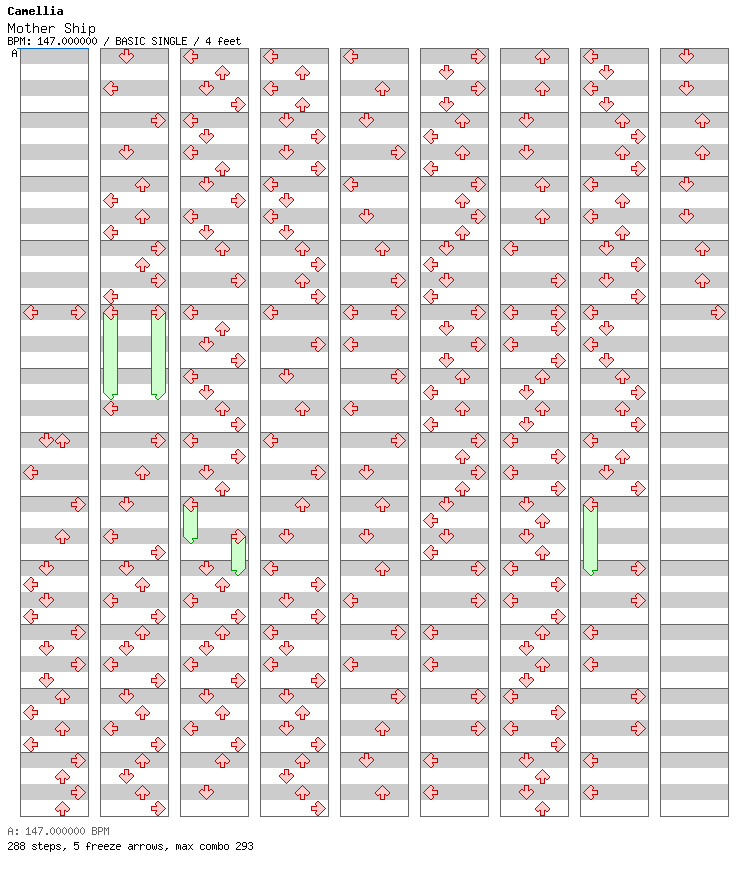 Camellia
Mother Ship
BPM: 147.000000 / BASIC SINGLE / 4 feet
A

A: 147.000000 BPM
288 steps, 5 freeze arrows, max combo 293